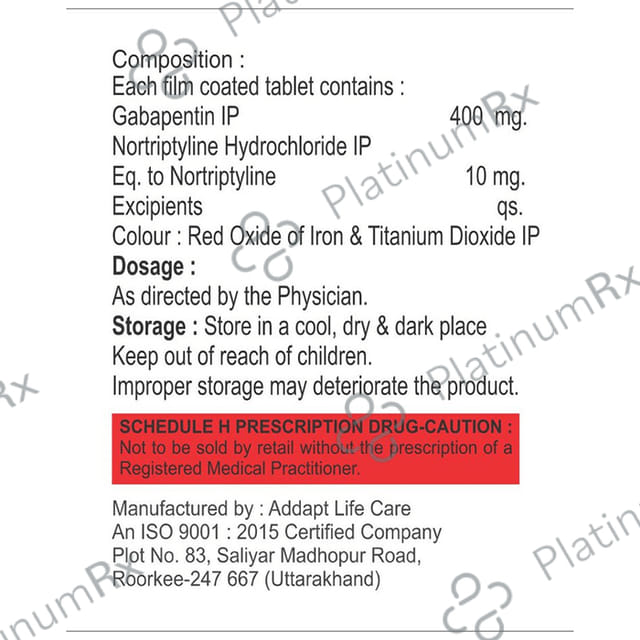 Composition :
Each film coated tablet contains :
Gabapentin IP 400 mg.
Nortriptyline Hydrochloride IP
Eq. to Nortriptyline 10 mg.
Excipients qs.
Colour : Red Oxide of Iron & Titanium Dioxide IP

Dosage :
As directed by the Physician.

Storage : Store in a cool, dry & dark place
Keep out of reach of children.
Improper storage may deteriorate the product.

SCHEDULE H PRESCRIPTION DRUG-CAUTION :
Not to be sold by retail without the prescription of a Registered Medical Practitioner.

Manufactured by : Addapt Life Care
An ISO 9001 : 2015 Certified Company
Plot No. 83, Saliyar Madhopur Road,
Roorkee-247 667 (Uttarakhand)

PlatinumRx